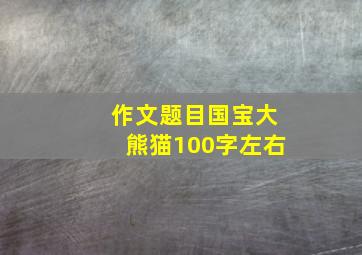 作文题目国宝大熊猫100字左右